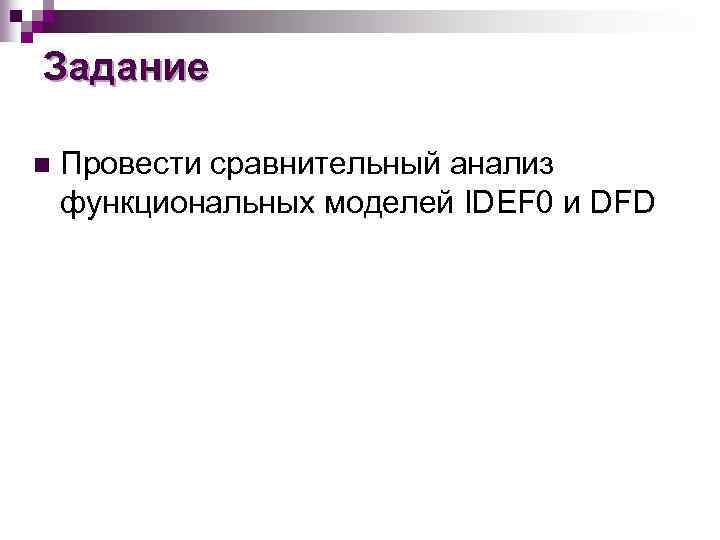 Задание

Провести сравнительный анализ функциональных моделей IDEF0 и DFD